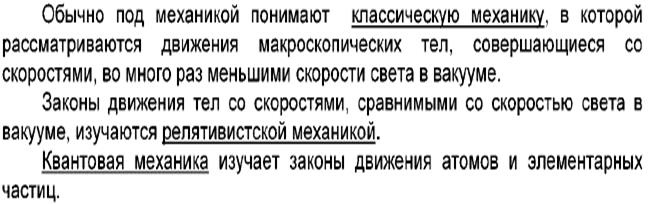 Обычно под механикой понимают классическую механику, в которой рассматриваются движения макроскопических тел, совершающиеся со скоростями, во много раз меньшими скорости света в вакууме.

Законы движения тел со скоростями, сравнимыми со скоростью света в вакууме, изучаются релятивистской механикой.

Квантовая механика изучает законы движения атомов и элементарных частиц.